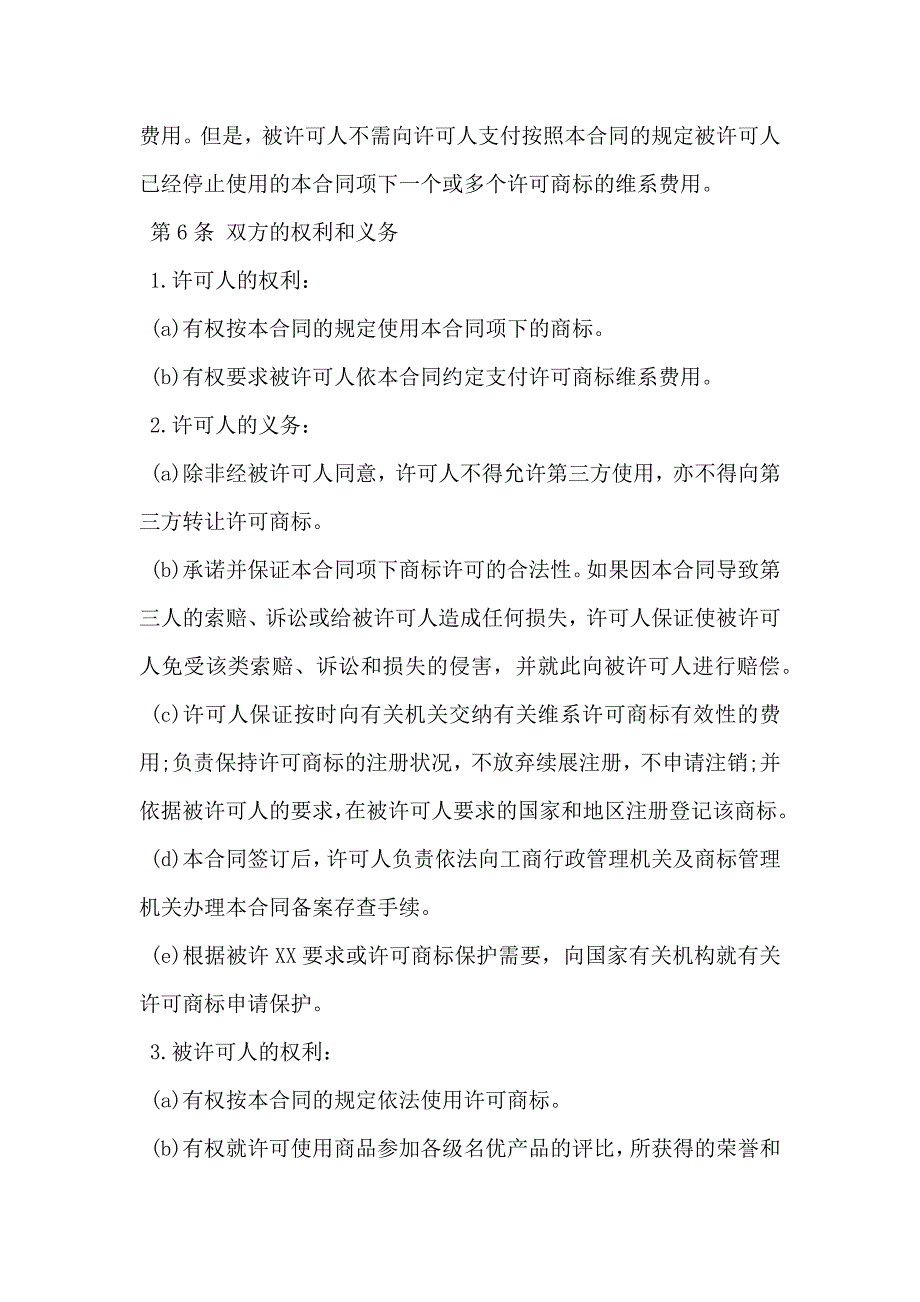 费用。但是，被许可人不需向许可人支付按照本合同的规定被许可人已经停止使用的本合同项下一个或多个许可商标的维系费用。

第 6 条 双方的权利和义务

1.许可人的权利：

(a)有权按本合同的规定使用本合同项下的商标。

(b)有权要求被许可人依本合同约定支付许可商标维系费用。

2.许可人的义务：

(a)除非经被许可人同意，许可人不得允许第三方使用，亦不得向第三方转让许可商标。

(b)承诺并保证本合同项下商标许可的合法性。如果因本合同导致第三人的索赔、诉讼或给被许可人造成任何损失，许可人保证使被许可人免受该类索赔、诉讼和损失的侵害，并就此向被许可人进行赔偿。

(c)许可人保证按时向有关机关交纳有关维系许可商标有效性的费用;负责保持许可商标的注册状况，不放弃续展注册，不申请注销;并依据被许可人的要求，在被许可人要求的国家和地区注册登记该商标。

(d)本合同签订后，许可人负责依法向工商行政管理机关及商标管理机关办理本合同备案存查手续。

(e)根据被许 XX 要求或许可商标保护需要，向国家有关机构就有关许可商标申请保护。

3.被许可人的权利：

(a)有权按本合同的规定依法使用许可商标。

(b)有权就许可使用商品参加各级名优产品的评比，所获得的荣誉和